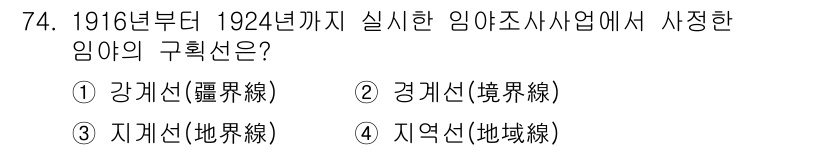 74. 1916년부터 1924년까지 실시한 임야조사사업에서 사정한 임야의 구획선은?

① 강계선(疆界線) ② 경계선(境界線)

③ 지계선(地界線) ④ 지역선(地域線)